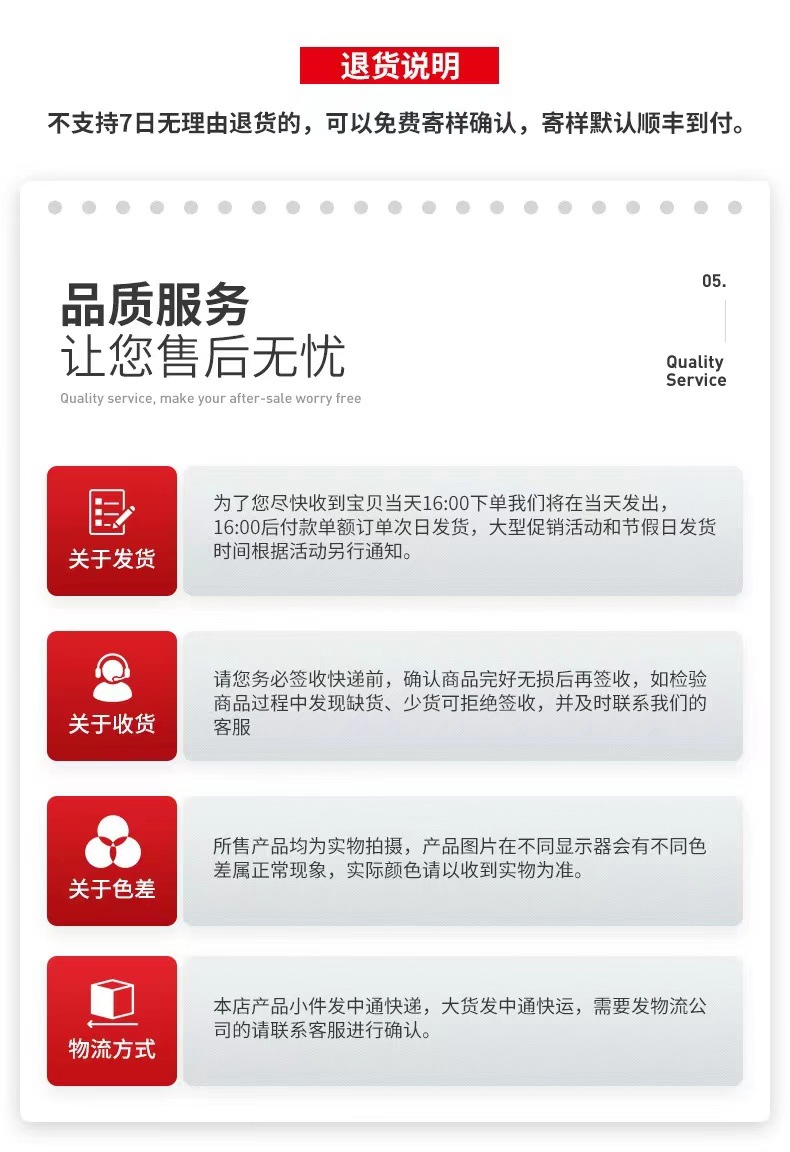 退货说明

不支持7日无理由退货的，可以免费寄样确认，寄样默认顺丰到付。

品质服务
让您售后无忧

Quality service, make your after-sale worry free

05.

Quality Service

关于发货

为了您尽快收到宝贝当天16:00下单我们将在当天发出，16:00后付款单额订单次日发货，大型促销活动和节假日发货时间根据活动另行通知。

关于收货

请您务必签收快递前，确认商品完好无损后再签收，如检验商品过程中发现缺货、少货可拒绝签收，并及时联系我们的客服

关于色差

所售产品均为实物拍摄，产品图片在不同显示器会有不同色差属正常现象，实际颜色请以收到实物为准。

物流方式

本店产品小件发中通快递，大货发中通快运，需要发物流公司的请联系客服进行确认。